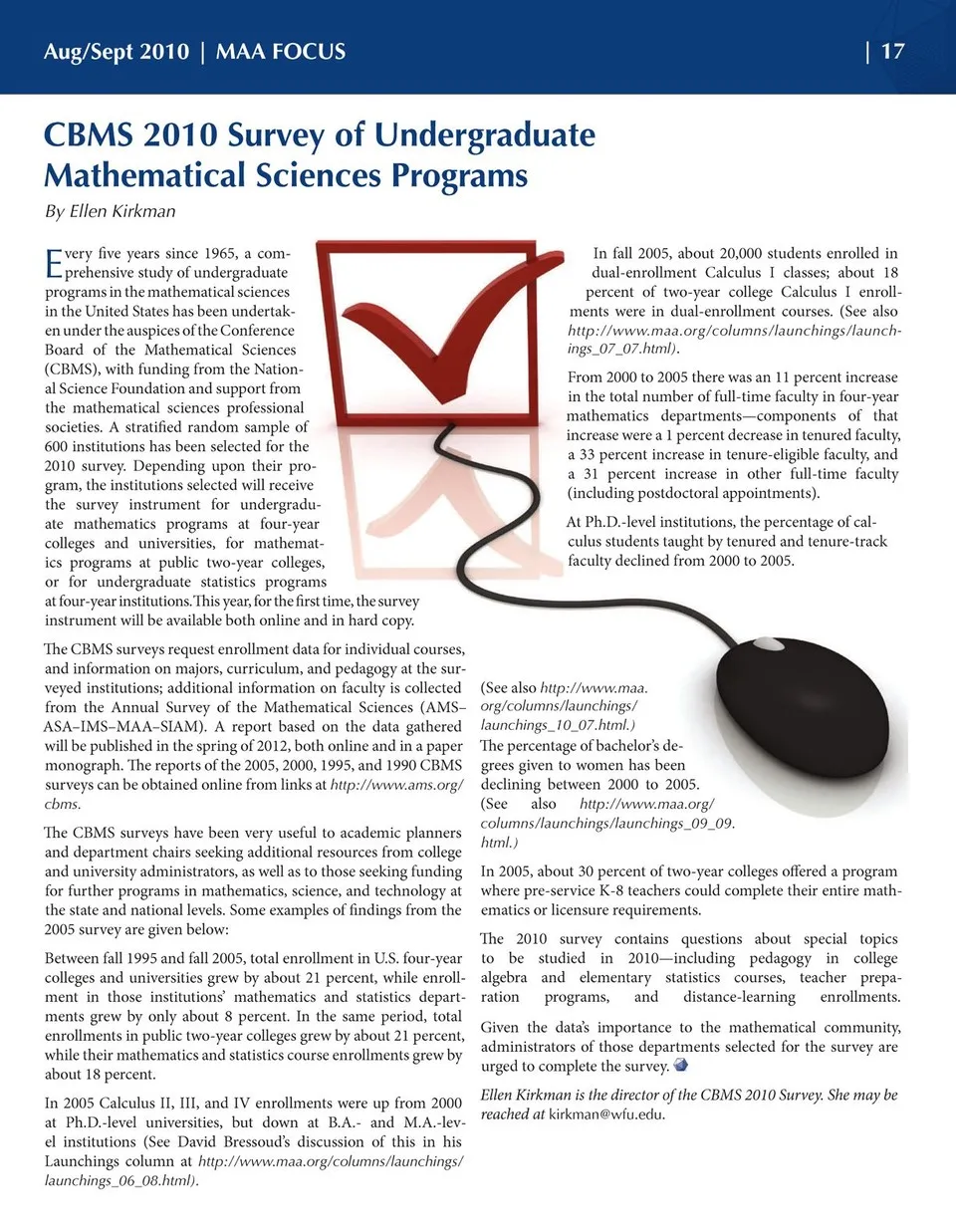 Aug/Sept 2010 | MAA FOCUS | 17

CBMS 2010 Survey of Undergraduate Mathematical Sciences Programs

By Ellen Kirkman

Every five years since 1965, a comprehensive study of undergraduate programs in the mathematical sciences in the United States has been undertaken under the auspices of the Conference Board of the Mathematical Sciences (CBMS), with funding from the National Science Foundation and support from the mathematical sciences professional societies. A stratified random sample of 600 institutions has been selected for the 2010 survey. Depending upon their program, the institutions selected will receive the survey instrument for undergraduate mathematics programs at four-year colleges and universities, for mathematics programs at public two-year colleges, or for undergraduate statistics programs at four-year institutions. This year, for the first time, the survey instrument will be available both online and in hard copy.

The CBMS surveys request enrollment data for individual courses, and information on majors, curriculum, and pedagogy at the surveyed institutions; additional information on faculty is collected from the Annual Survey of the Mathematical Sciences (AMS–ASA–IMS–MAA–SIAM). A report based on the data gathered will be published in the spring of 2012, both online and in a paper monograph. The reports of the 2005, 2000, 1995, and 1990 CBMS surveys can be obtained online from links at http://www.ams.org/cbms.

The CBMS surveys have been very useful to academic planners and department chairs seeking additional resources from college and university administrators, as well as to those seeking funding for further programs in mathematics, science, and technology at the state and national levels. Some examples of findings from the 2005 survey are given below:

Between fall 1995 and fall 2005, total enrollment in U.S. four-year colleges and universities grew by about 21 percent, while enrollment in those institutions' mathematics and statistics departments grew by only about 8 percent. In the same period, total enrollments in public two-year colleges grew by about 21 percent, while their mathematics and statistics course enrollments grew by about 18 percent.

In 2005 Calculus II, III, and IV enrollments were up from 2000 at Ph.D.-level universities, but down at B.A.- and M.A.-level institutions (See David Bressoud's discussion of this in his Launchings column at http://www.maa.org/columns/launchings/launchings_06_08.html).

In fall 2005, about 20,000 students enrolled in dual-enrollment Calculus I classes; about 18 percent of two-year college Calculus I enrollments were in dual-enrollment courses. (See also http://www.maa.org/columns/launchings/launchings_07_07.html).

From 2000 to 2005 there was an 11 percent increase in the total number of full-time faculty in four-year mathematics departments—components of that increase were a 1 percent decrease in tenured faculty, a 33 percent increase in tenure-eligible faculty, and a 31 percent increase in other full-time faculty (including postdoctoral appointments).

At Ph.D.-level institutions, the percentage of calculus students taught by tenured and tenure-track faculty declined from 2000 to 2005.

(See also http://www.maa.org/columns/launchings/launchings_10_07.html.)

The percentage of bachelor's degrees given to women has been declining between 2000 to 2005. (See also http://www.maa.org/columns/launchings/launchings_09_09.html.)

In 2005, about 30 percent of two-year colleges offered a program where pre-service K-8 teachers could complete their entire mathematics or licensure requirements.

The 2010 survey contains questions about special topics to be studied in 2010—including pedagogy in college algebra and elementary statistics courses, teacher preparation programs, and distance-learning enrollments.

Given the data's importance to the mathematical community, administrators of those departments selected for the survey are urged to complete the survey.

Ellen Kirkman is the director of the CBMS 2010 Survey. She may be reached at kirkman@wfu.edu.